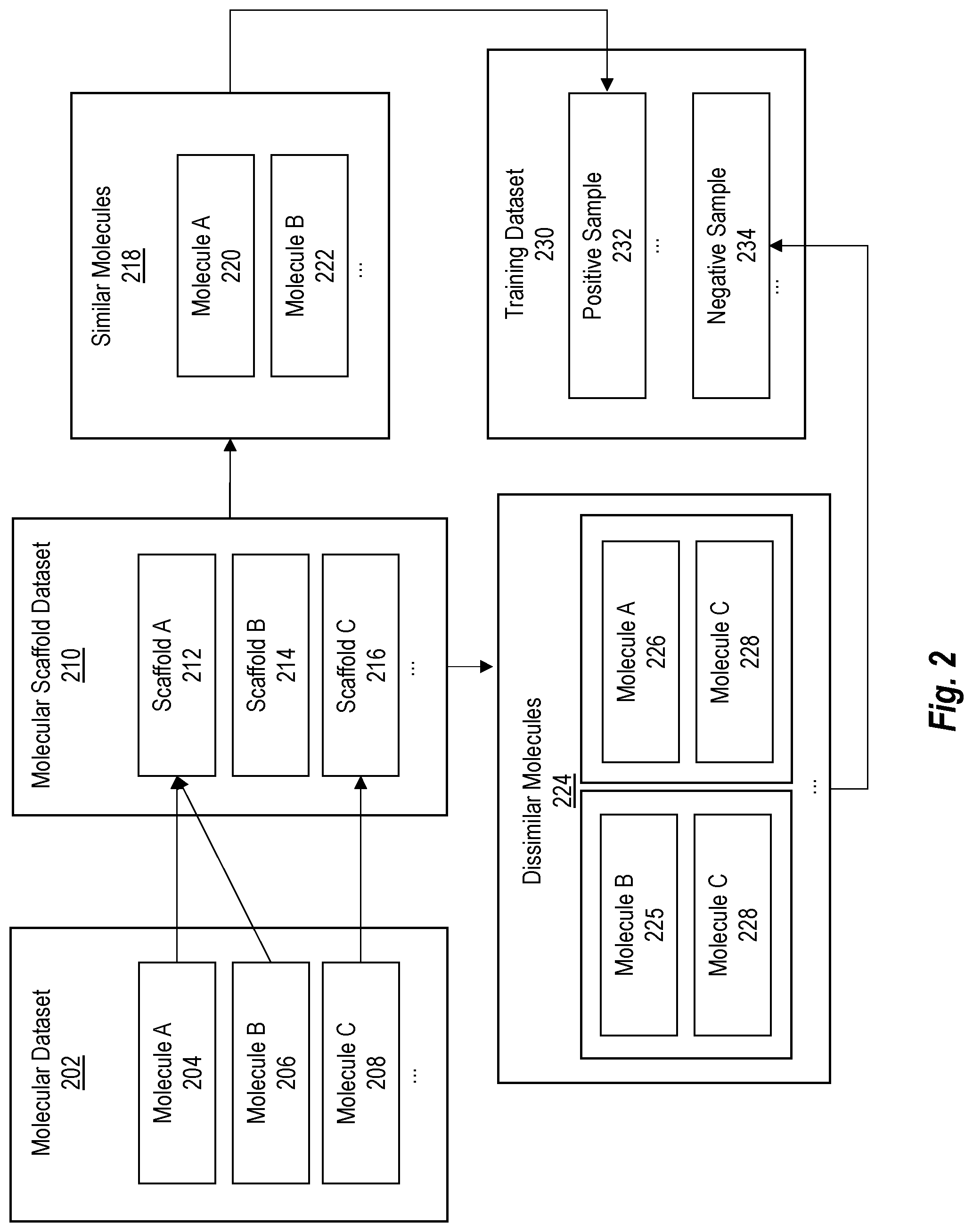 Molecular Dataset
202

Molecule A
204

Molecule B
206

Molecule C
208

...

Molecular Scaffold Dataset
210

Scaffold A
212

Scaffold B
214

Scaffold C
216

...

Similar Molecules
218

Molecule A
220

Molecule B
222

...

Dissimilar Molecules
224

Molecule B
225

Molecule C
228

Molecule A
226

Molecule C
228

...

Training Dataset
230

Positive Sample
232

...

Negative Sample
234

...

Fig. 2